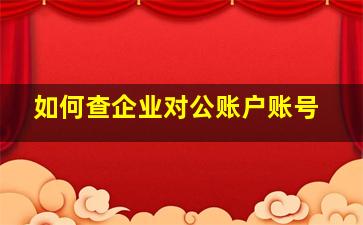 如何查企业对公账户账号